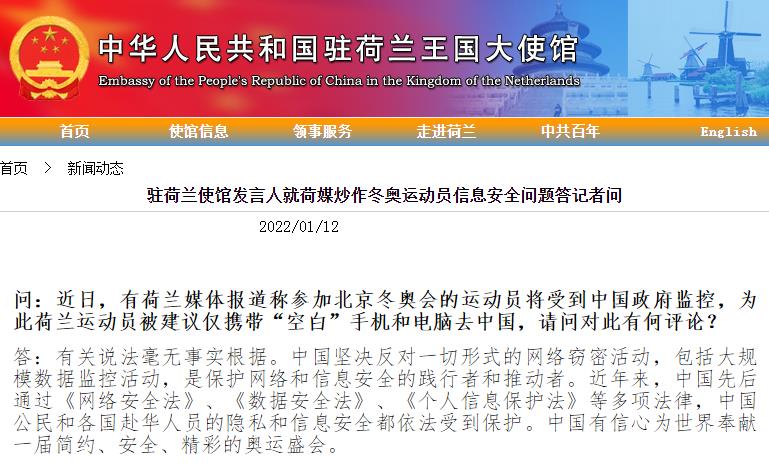 中华人民共和国驻荷兰王国大使馆
Embassy of the People's Republic of China in the Kingdom of the Netherlands

首页 使馆信息 领事服务 走进荷兰 中共百年 English

首页 > 新闻动态

驻荷兰使馆发言人就荷媒炒作冬奥运动员信息安全问题答记者问

2022/01/12

问：近日，有荷兰媒体报道称参加北京冬奥会的运动员将受到中国政府监控，为此荷兰运动员被建议仅携带“空白”手机和电脑去中国，请问对此有何评论？

答：有关说法毫无事实根据。中国坚决反对一切形式的网络窃密活动，包括大规模数据监控活动，是保护网络和信息安全的践行者和推动者。近年来，中国先后通过《网络安全法》、《数据安全法》、《个人信息保护法》等多项法律，中国公民和各国赴华人员的隐私和信息安全都依法受到保护。中国有信心为世界奉献一届简约、安全、精彩的奥运盛会。